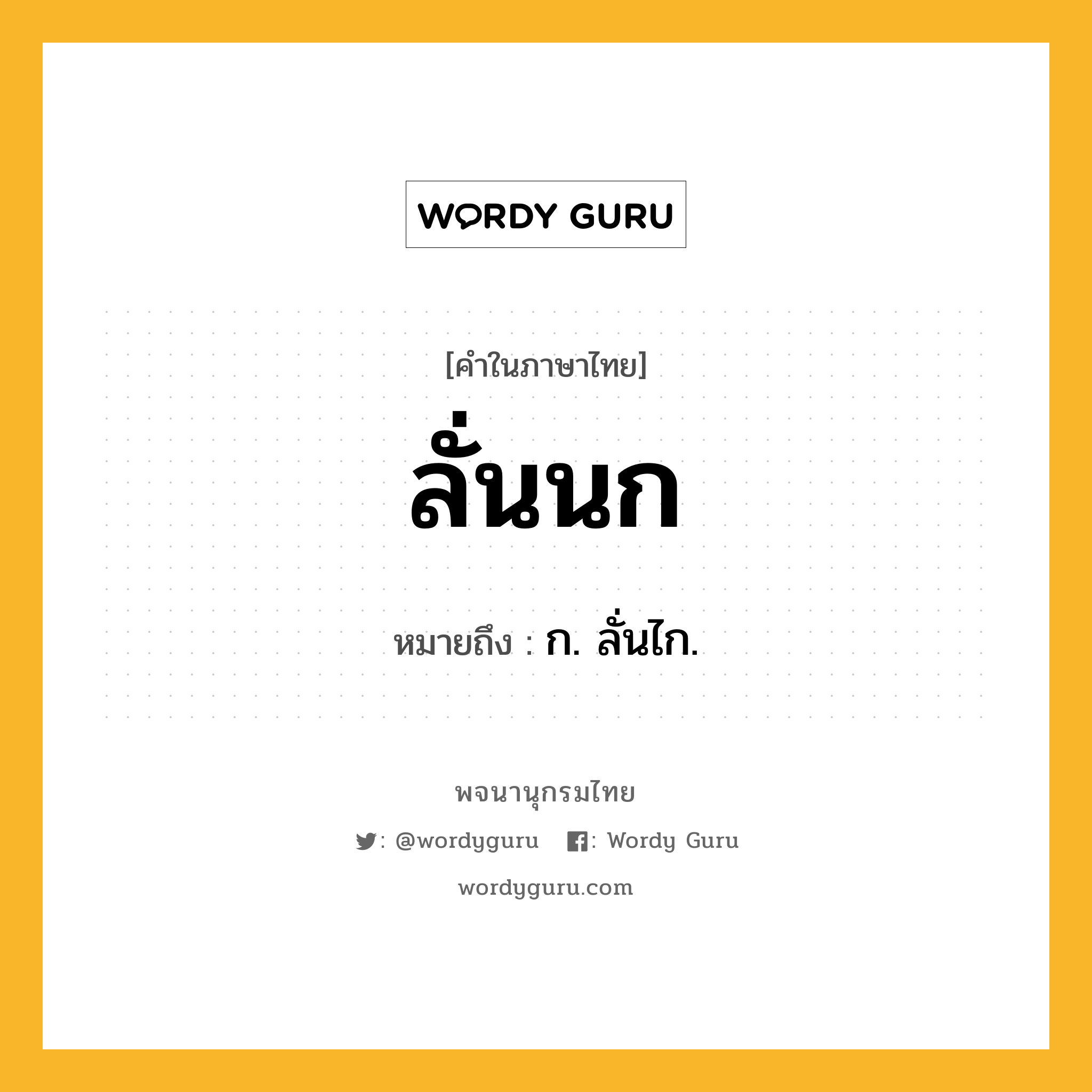 WORDY GURU

[คำในภาษาไทย]

ลั่นนก

หมายถึง : ก. ลั่นไก.

พจนานุกรมไทย

: @wordyguru : Wordy Guru

wordyguru.com